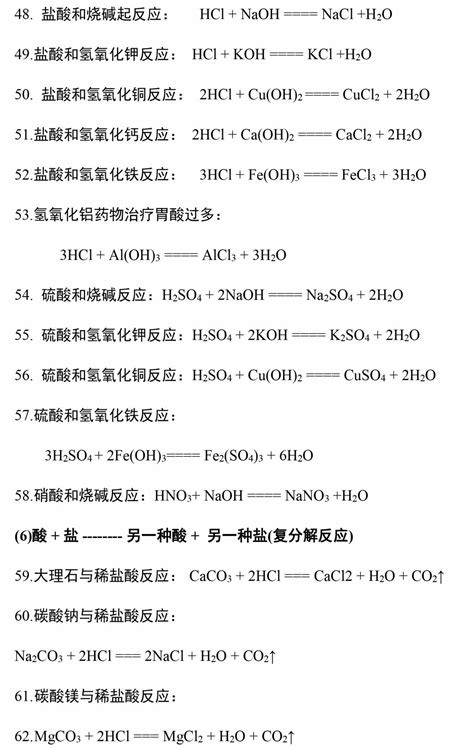 48. 盐酸和烧碱起反应： $HCl + NaOH ==== NaCl + H_2O$

49.盐酸和氢氧化钾反应： $HCl + KOH ==== KCl + H_2O$

50. 盐酸和氢氧化铜反应： $2HCl + Cu(OH)_2 ==== CuCl_2 + 2H_2O$

51.盐酸和氢氧化钙反应： $2HCl + Ca(OH)_2 ==== CaCl_2 + 2H_2O$

52.盐酸和氢氧化铁反应： $3HCl + Fe(OH)_3 ==== FeCl_3 + 3H_2O$

53.氢氧化铝药物治疗胃酸过多：

$3HCl + Al(OH)_3 ==== AlCl_3 + 3H_2O$

54. 硫酸和烧碱反应：$H_2SO_4 + 2NaOH ==== Na_2SO_4 + 2H_2O$

55. 硫酸和氢氧化钾反应：$H_2SO_4 + 2KOH ==== K_2SO_4 + 2H_2O$

56. 硫酸和氢氧化铜反应：$H_2SO_4 + Cu(OH)_2 ==== CuSO_4 + 2H_2O$

57.硫酸和氢氧化铁反应：

$3H_2SO_4 + 2Fe(OH)_3 ==== Fe_2(SO_4)_3 + 6H_2O$

58.硝酸和烧碱反应：$HNO_3 + NaOH ==== NaNO_3 + H_2O$

(6)酸 + 盐 -------- 另一种酸 + 另一种盐(复分解反应)

59.大理石与稀盐酸反应： $CaCO_3 + 2HCl === CaCl2 + H_2O + CO_2\uparrow$

60.碳酸钠与稀盐酸反应：

$Na_2CO_3 + 2HCl === 2NaCl + H_2O + CO_2\uparrow$

61.碳酸镁与稀盐酸反应：

62.$MgCO_3 + 2HCl === MgCl_2 + H_2O + CO_2\uparrow$